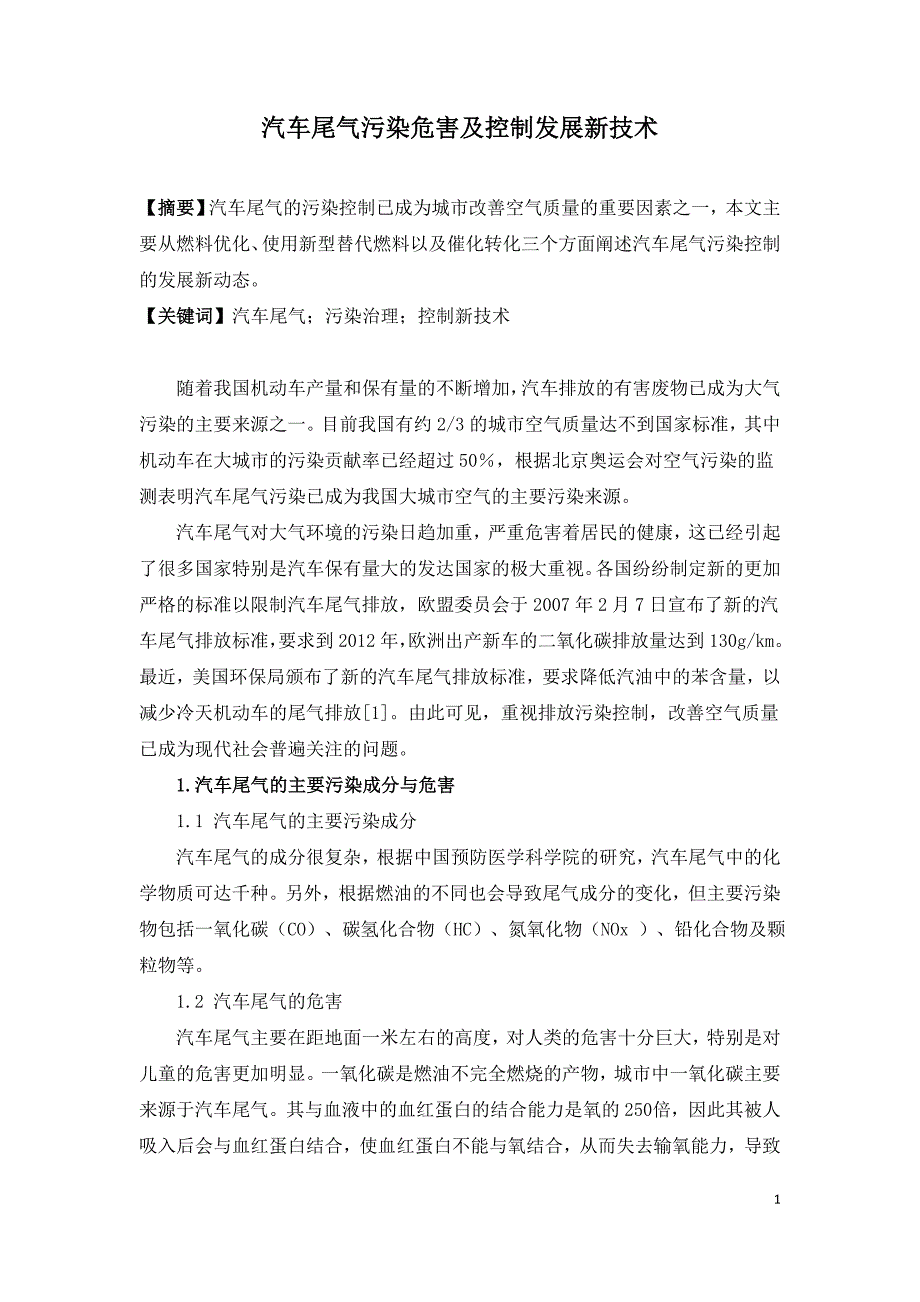 汽车尾气污染危害及控制发展新技术

【摘要】汽车尾气的污染控制已成为城市改善空气质量的重要因素之一，本文主要从燃料优化、使用新型替代燃料以及催化转化三个方面阐述汽车尾气污染控制的发展新动态。

【关键词】汽车尾气；污染治理；控制新技术

随着我国机动车产量和保有量的不断增加，汽车排放的有害废物已成为大气污染的主要来源之一。目前我国有约 2/3 的城市空气质量达不到国家标准，其中机动车在大城市的污染贡献率已经超过 50%，根据北京奥运会对空气污染的监测表明汽车尾气污染已成为我国大城市空气的主要污染来源。

汽车尾气对大气环境的污染日趋加重，严重危害着居民的健康，这已经引起了很多国家特别是汽车保有量大的发达国家的极大重视。各国纷纷制定新的更加严格的标准以限制汽车尾气排放，欧盟委员会于 2007 年 2 月 7 日宣布了新的汽车尾气排放标准，要求到 2012 年，欧洲出产新车的二氧化碳排放量达到 130g/km。最近，美国环保局颁布了新的汽车尾气排放标准，要求降低汽油中的苯含量，以减少冷天机动车的尾气排放[1]。由此可见，重视排放污染控制，改善空气质量已成为现代社会普遍关注的问题。

1.汽车尾气的主要污染成分与危害

1.1 汽车尾气的主要污染成分

汽车尾气的成分很复杂，根据中国预防医学科学院的研究，汽车尾气中的化学物质可达千种。另外，根据燃油的不同也会导致尾气成分的变化，但主要污染物包括一氧化碳（CO）、碳氢化合物（HC）、氮氧化物（NOx ）、铅化合物及颗粒物等。

1.2 汽车尾气的危害

汽车尾气主要在距地面一米左右的高度，对人类的危害十分巨大，特别是对儿童的危害更加明显。一氧化碳是燃油不完全燃烧的产物，城市中一氧化碳主要来源于汽车尾气。其与血液中的血红蛋白的结合能力是氧的 250倍，因此其被人吸入后会与血红蛋白结合，使血红蛋白不能与氧结合，从而失去输氧能力，导致

1